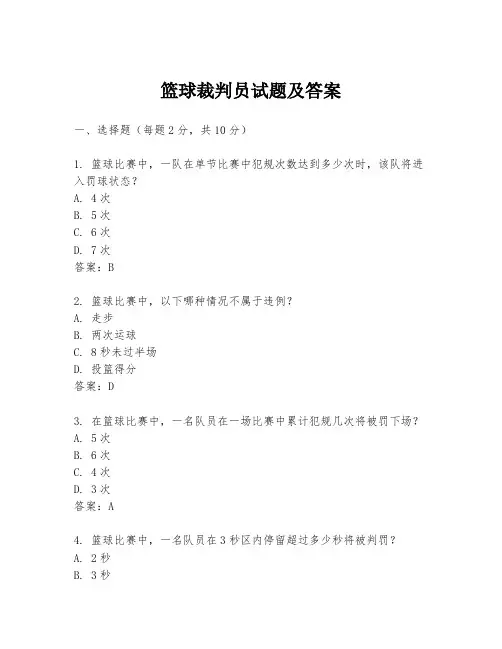 篮球裁判员试题及答案

一、选择题（每题2分，共10分）

1. 篮球比赛中，一队在单节比赛中犯规次数达到多少次时，该队将进入罚球状态？
A. 4次
B. 5次
C. 6次
D. 7次
答案：B

2. 篮球比赛中，以下哪种情况不属于违例？
A. 走步
B. 两次运球
C. 8秒未过半场
D. 投篮得分
答案：D

3. 在篮球比赛中，一名队员在一场比赛中累计犯规几次将被罚下场？
A. 5次
B. 6次
C. 4次
D. 3次
答案：A

4. 篮球比赛中，一名队员在3秒区内停留超过多少秒将被判罚？
A. 2秒
B. 3秒